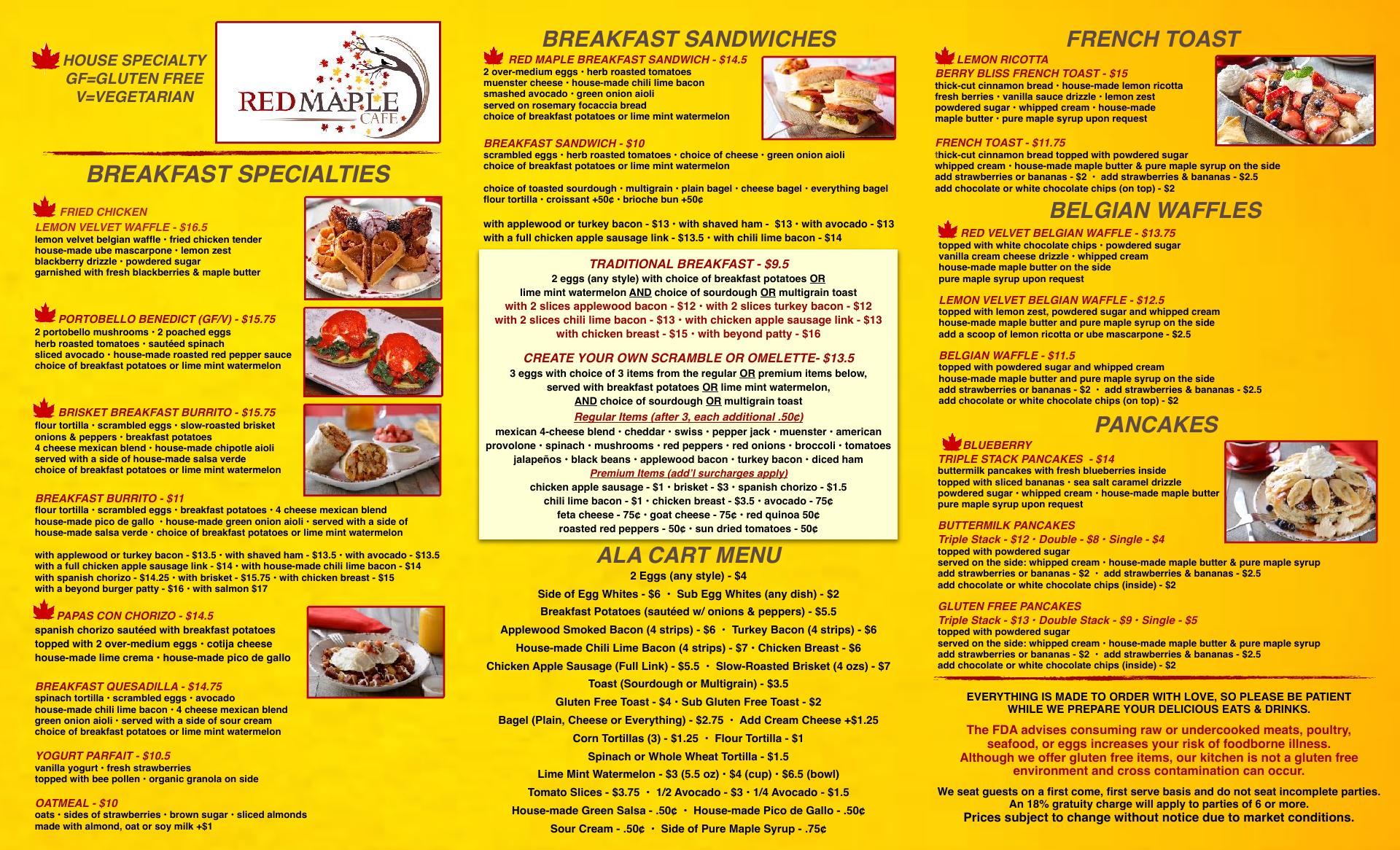 HOUSE SPECIALTY
GF=GLUTEN FREE
V=VEGETARIAN

RED MAPLE CAFE

BREAKFAST SPECIALTIES

FRIED CHICKEN
LEMON VELVET WAFFLE - $16.5
lemon velvet belgian waffle • fried chicken tender
house-made ube mascarpone • lemon zest
blackberry drizzle • powdered sugar
garnished with fresh blackberries & maple butter

PORTOBELLO BENEDICT (GF/V) - $15.75
2 portobello mushrooms • 2 poached eggs
herb roasted tomatoes • sautéed spinach
sliced avocado • house-made roasted red pepper sauce
choice of breakfast potatoes or lime mint watermelon

BRISKET BREAKFAST BURRITO - $15.75
flour tortilla • scrambled eggs • slow-roasted brisket
onions & peppers • breakfast potatoes
4 cheese mexican blend • house-made chipotle aioli
served with a side of house-made salsa verde
choice of breakfast potatoes or lime mint watermelon

BREAKFAST BURRITO - $11
flour tortilla • scrambled eggs • breakfast potatoes • 4 cheese mexican blend
house-made pico de gallo • house-made green onion aioli • served with a side of
house-made salsa verde • choice of breakfast potatoes or lime mint watermelon

with applewood or turkey bacon - $13.5 • with shaved ham - $13.5 • with avocado - $13.5
with a full chicken apple sausage link - $14 • with house-made chili lime bacon - $14
with spanish chorizo - $14.25 • with brisket - $15.75 • with chicken breast - $15
with a beyond burger patty - $16 • with salmon $17

PAPAS CON CHORIZO - $14.5
spanish chorizo sautéed with breakfast potatoes
topped with 2 over-medium eggs • cotija cheese
house-made lime crema • house-made pico de gallo

BREAKFAST QUESADILLA - $14.75
spinach tortilla • scrambled eggs • avocado
house-made chili lime bacon • 4 cheese mexican blend
green onion aioli • served with a side of sour cream
choice of breakfast potatoes or lime mint watermelon

YOGURT PARFAIT - $10.5
vanilla yogurt • fresh strawberries
topped with bee pollen • organic granola on side

OATMEAL - $10
oats • sides of strawberries • brown sugar • sliced almonds
made with almond, oat or soy milk +$1

BREAKFAST SANDWICHES

RED MAPLE BREAKFAST SANDWICH - $14.5
2 over-medium eggs • herb roasted tomatoes
muenster cheese • house-made chili lime bacon
smashed avocado • green onion aioli
served on rosemary focaccia bread
choice of breakfast potatoes or lime mint watermelon

BREAKFAST SANDWICH - $10
scrambled eggs • herb roasted tomatoes • choice of cheese • green onion aioli
choice of breakfast potatoes or lime mint watermelon

choice of toasted sourdough • multigrain • plain bagel • cheese bagel • everything bagel
flour tortilla • croissant +50¢ • brioche bun +50¢

with applewood or turkey bacon - $13 • with shaved ham - $13 • with avocado - $13
with a full chicken apple sausage link - $13.5 • with chili lime bacon - $14

TRADITIONAL BREAKFAST - $9.5
2 eggs (any style) with choice of breakfast potatoes OR
lime mint watermelon AND choice of sourdough OR multigrain toast
with 2 slices applewood bacon - $12 • with 2 slices turkey bacon - $12
with 2 slices chili lime bacon - $13 • with chicken apple sausage link - $13
with chicken breast - $15 • with beyond patty - $16

CREATE YOUR OWN SCRAMBLE OR OMELETTE- $13.5
3 eggs with choice of 3 items from the regular OR premium items below,
served with breakfast potatoes OR lime mint watermelon,
AND choice of sourdough OR multigrain toast
Regular Items (after 3, each additional .50¢)
mexican 4-cheese blend • cheddar • swiss • pepper jack • muenster • american
provolone • spinach • mushrooms • red peppers • red onions • broccoli • tomatoes
jalapeños • black beans • applewood bacon • turkey bacon • diced ham
Premium Items (add'l surcharges apply)
chicken apple sausage - $1 • brisket - $3 • spanish chorizo - $1.5
chili lime bacon - $1 • chicken breast - $3.5 • avocado - 75¢
feta cheese - 75¢ • goat cheese - 75¢ • red quinoa 50¢
roasted red peppers - 50¢ • sun dried tomatoes - 50¢

ALA CART MENU
2 Eggs (any style) - $4
Side of Egg Whites - $6 • Sub Egg Whites (any dish) - $2
Breakfast Potatoes (sautéed w/ onions & peppers) - $5.5
Applewood Smoked Bacon (4 strips) - $6 • Turkey Bacon (4 strips) - $6
House-made Chili Lime Bacon (4 strips) - $7 • Chicken Breast - $6
Chicken Apple Sausage (Full Link) - $5.5 • Slow-Roasted Brisket (4 ozs) - $7
Toast (Sourdough or Multigrain) - $3.5
Gluten Free Toast - $4 • Sub Gluten Free Toast - $2
Bagel (Plain, Cheese or Everything) - $2.75 • Add Cream Cheese +$1.25
Corn Tortillas (3) - $1.25 • Flour Tortilla - $1
Spinach or Whole Wheat Tortilla - $1.5
Lime Mint Watermelon - $3 (5.5 oz) • $4 (cup) • $6.5 (bowl)
Tomato Slices - $3.75 • 1/2 Avocado - $3 • 1/4 Avocado - $1.5
House-made Green Salsa - .50¢ • House-made Pico de Gallo - .50¢
Sour Cream - .50¢ • Side of Pure Maple Syrup - .75¢

FRENCH TOAST

LEMON RICOTTA
BERRY BLISS FRENCH TOAST - $15
thick-cut cinnamon bread • house-made lemon ricotta
fresh berries • vanilla sauce drizzle • lemon zest
powdered sugar • whipped cream • house-made
maple butter • pure maple syrup upon request

FRENCH TOAST - $11.75
thick-cut cinnamon bread topped with powdered sugar
whipped cream • house-made maple butter & pure maple syrup on the side
add strawberries or bananas - $2 • add strawberries & bananas - $2.5
add chocolate or white chocolate chips (on top) - $2

BELGIAN WAFFLES

RED VELVET BELGIAN WAFFLE - $13.75
topped with white chocolate chips • powdered sugar
vanilla cream cheese drizzle • whipped cream
house-made maple butter on the side
pure maple syrup upon request

LEMON VELVET BELGIAN WAFFLE - $12.5
topped with lemon zest, powdered sugar and whipped cream
house-made maple butter and pure maple syrup on the side
add a scoop of lemon ricotta or ube mascarpone - $2.5

BELGIAN WAFFLE - $11.5
topped with powdered sugar and whipped cream
house-made maple butter and pure maple syrup on the side
add strawberries or bananas - $2 • add strawberries & bananas - $2.5
add chocolate or white chocolate chips (on top) - $2

PANCAKES

BLUEBERRY
TRIPLE STACK PANCAKES - $14
buttermilk pancakes with fresh blueberries inside
topped with sliced bananas • sea salt caramel drizzle
powdered sugar • whipped cream • house-made maple butter
pure maple syrup upon request

BUTTERMILK PANCAKES
Triple Stack - $12 • Double - $8 • Single - $4
topped with powdered sugar
served on the side: whipped cream • house-made maple butter & pure maple syrup
add strawberries or bananas - $2 • add strawberries & bananas - $2.5
add chocolate or white chocolate chips (inside) - $2

GLUTEN FREE PANCAKES
Triple Stack - $13 • Double Stack - $9 • Single - $5
topped with powdered sugar
served on the side: whipped cream • house-made maple butter & pure maple syrup
add strawberries or bananas - $2 • add strawberries & bananas - $2.5
add chocolate or white chocolate chips (inside) - $2

EVERYTHING IS MADE TO ORDER WITH LOVE, SO PLEASE BE PATIENT WHILE WE PREPARE YOUR DELICIOUS EATS & DRINKS.

The FDA advises consuming raw or undercooked meats, poultry, seafood, or eggs increases your risk of foodborne illness. Although we offer gluten free items, our kitchen is not a gluten free environment and cross contamination can occur.

We seat guests on a first come, first serve basis and do not seat incomplete parties. An 18% gratuity charge will apply to parties of 6 or more.
Prices subject to change without notice due to market conditions.